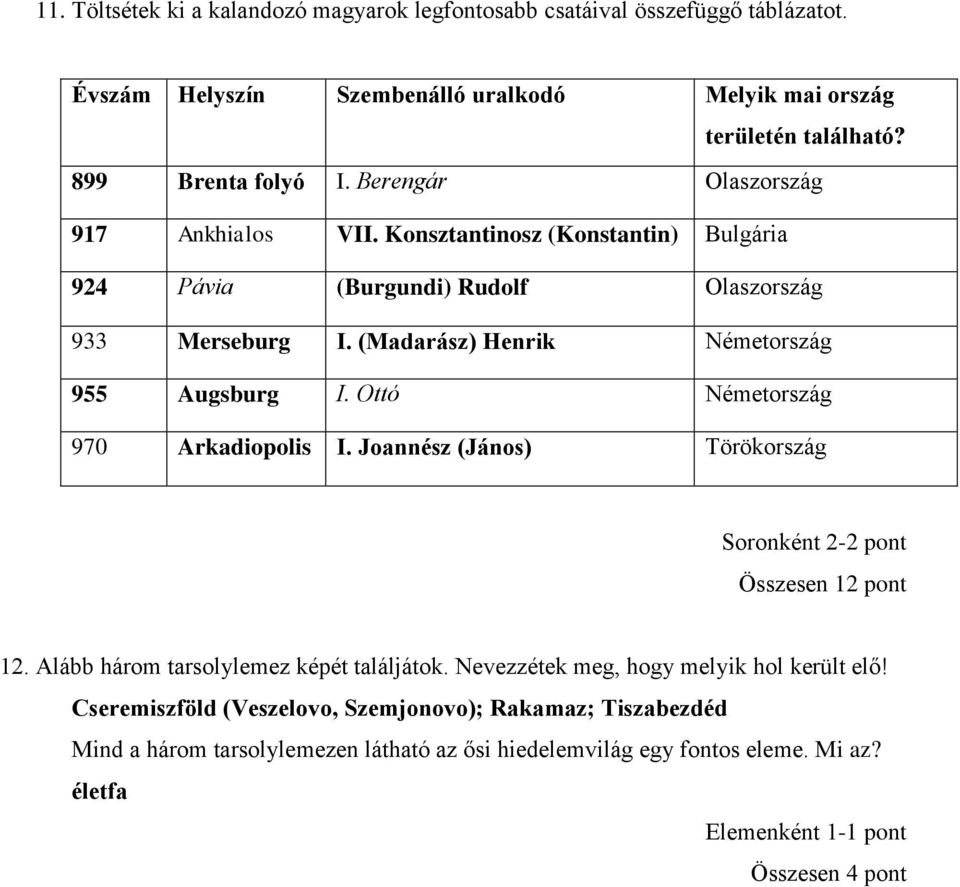 11. Töltsétek ki a kalandozó magyarok legfontosabb csatáival összefüggő táblázatot.

| Évszám | Helyszín | Szembenálló uralkodó | Melyik mai ország területén található? |
|---|---|---|---|
| 899 | Brenta folyó | I. Berengár | Olaszország |
| 917 | Ankhialos | VII. Konsztantinosz (Konstantin) | Bulgária |
| 924 | Pávia | (Burgundi) Rudolf | Olaszország |
| 933 | Merseburg | I. (Madarász) Henrik | Németország |
| 955 | Augsburg | I. Ottó | Németország |
| 970 | Arkadiopolis | I. Joannész (János) | Törökország |

Soronként 2-2 pont
Összesen 12 pont

12. Alább három tarsolylemez képét találjátok. Nevezzétek meg, hogy melyik hol került elő!
Cseremiszföld (Veszelovo, Szemjonovo); Rakamaz; Tiszabezdéd
Mind a három tarsolylemezen látható az ősi hiedelemvilág egy fontos eleme. Mi az?
életfa

Elemenként 1-1 pont
Összesen 4 pont